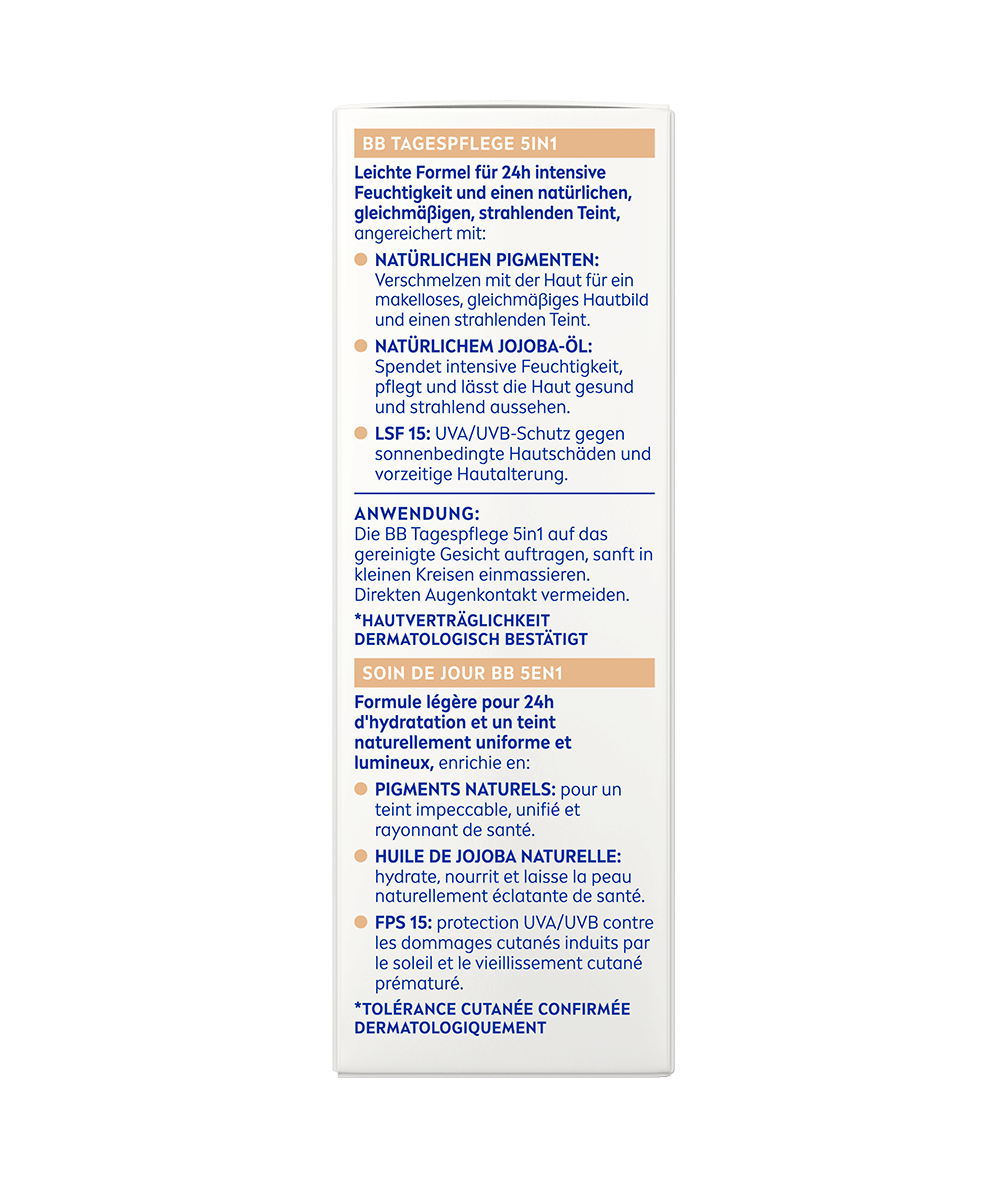 BB TAGESPFLEGE 5IN1

Leichte Formel für 24h intensive Feuchtigkeit und einen natürlichen, gleichmäßigen, strahlenden Teint, angereichert mit:

NATÜRLICHEN PIGMENTEN: Verschmelzen mit der Haut für ein makelloses, gleichmäßiges Hautbild und einen strahlenden Teint.

NATÜRLICHEM JOJOBA-ÖL: Spendet intensive Feuchtigkeit, pflegt und lässt die Haut gesund und strahlend aussehen.

LSF 15: UVA/UVB-Schutz gegen sonnenbedingte Hautschäden und vorzeitige Hautalterung.

ANWENDUNG:
Die BB Tagespflege 5in1 auf das gereinigte Gesicht auftragen, sanft in kleinen Kreisen einmassieren. Direkten Augenkontakt vermeiden.

*HAUTVERTRÄGLICHKEIT DERMATOLOGISCH BESTÄTIGT

SOIN DE JOUR BB 5EN1

Formule légère pour 24h d'hydratation et un teint naturellement uniforme et lumineux, enrichie en:

PIGMENTS NATURELS: pour un teint impeccable, unifié et rayonnant de santé.

HUILE DE JOJOBA NATURELLE: hydrate, nourrit et laisse la peau naturellement éclatante de santé.

FPS 15: protection UVA/UVB contre les dommages cutanés induits par le soleil et le vieillissement cutané prématuré.

*TOLÉRANCE CUTANÉE CONFIRMÉE DERMATOLOGIQUEMENT